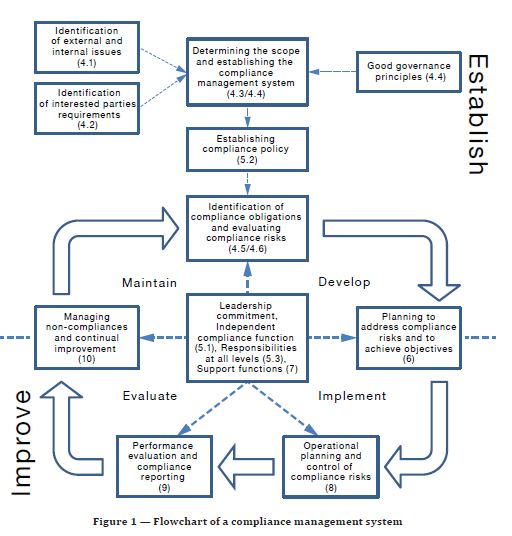 Identification of external and internal issues (4.1)

Identification of interested parties requirements (4.2)

Determining the scope and establishing the compliance management system (4.3/4.4)

Good governance principles (4.4)

Establish

Establishing compliance policy (5.2)

Identification of compliance obligations and evaluating compliance risks (4.5/4.6)

Maintain

Develop

Managing non-compliances and continual improvement (10)

Leadership commitment, Independent compliance function (5.1), Responsibilities at all levels (5.3), Support functions (7)

Planning to address compliance risks and to achieve objectives (6)

Evaluate

Implement

Improve

Performance evaluation and compliance reporting (9)

Operational planning and control of compliance risks (8)

Figure 1 — Flowchart of a compliance management system